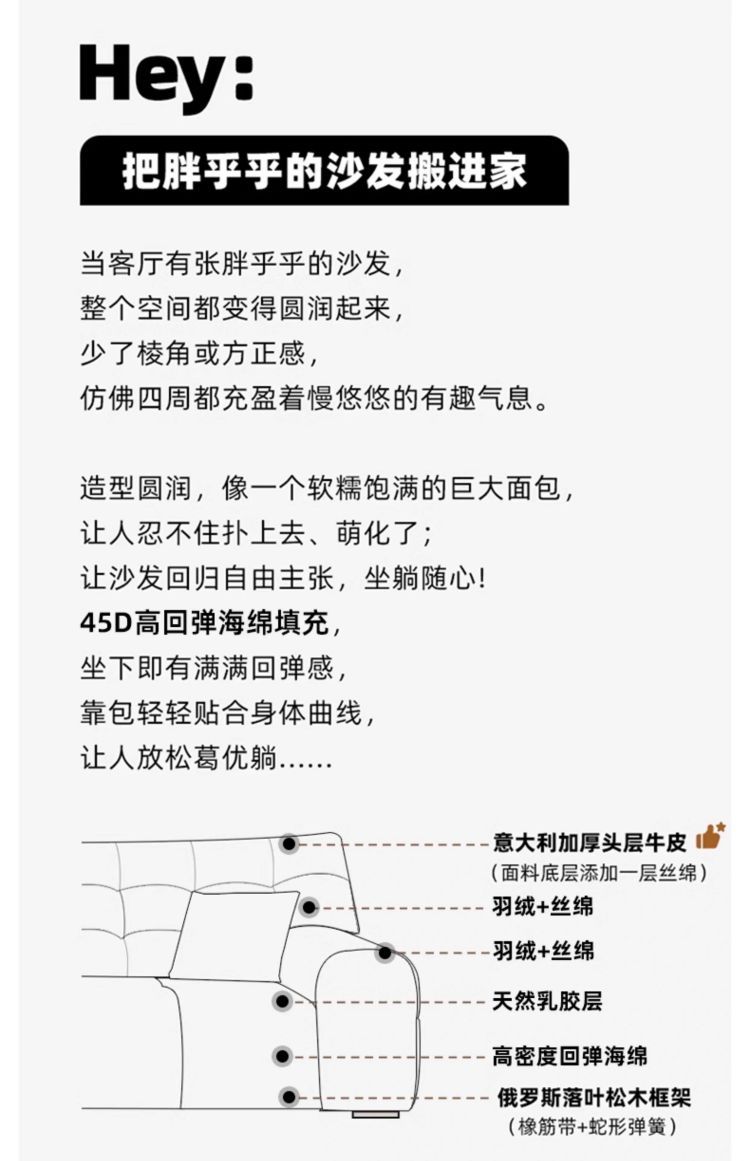 Hey:

把胖乎乎的沙发搬进家

当客厅有张胖乎乎的沙发，
整个空间都变得圆润起来，
少了棱角或方正感，
仿佛四周都充盈着慢悠悠的有趣气息。

造型圆润，像一个软糯饱满的巨大面包，
让人忍不住扑上去、萌化了；
让沙发回归自由主张，坐躺随心！
45D高回弹海绵填充，
坐下即有满满回弹感，
靠包轻轻贴合身体曲线，
让人放松葛优躺……

意大利加厚头层牛皮
（面料底层添加一层丝绵）
羽绒+丝绵
羽绒+丝绵
天然乳胶层
高密度回弹海绵
俄罗斯落叶松木框架
（橡筋带+蛇形弹簧）